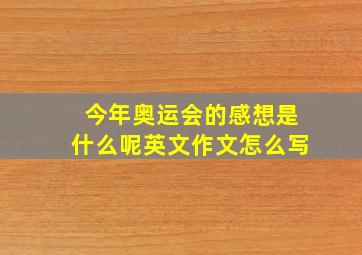 今年奥运会的感想是什么呢英文作文怎么写